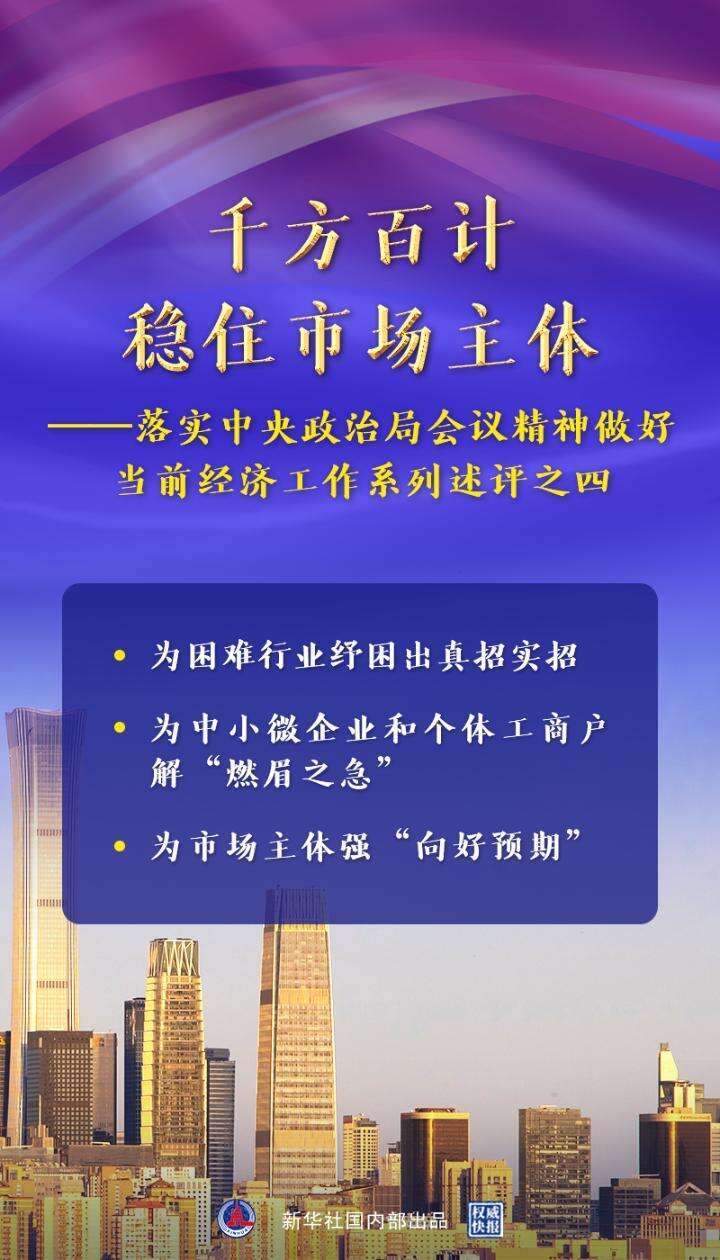 千方百计
稳住市场主体

——落实中央政治局会议精神做好当前经济工作系列述评之四

• 为困难行业纾困出真招实招

• 为中小微企业和个体工商户解“燃眉之急”

• 为市场主体强“向好预期”

新华社国内部出品

权威快报